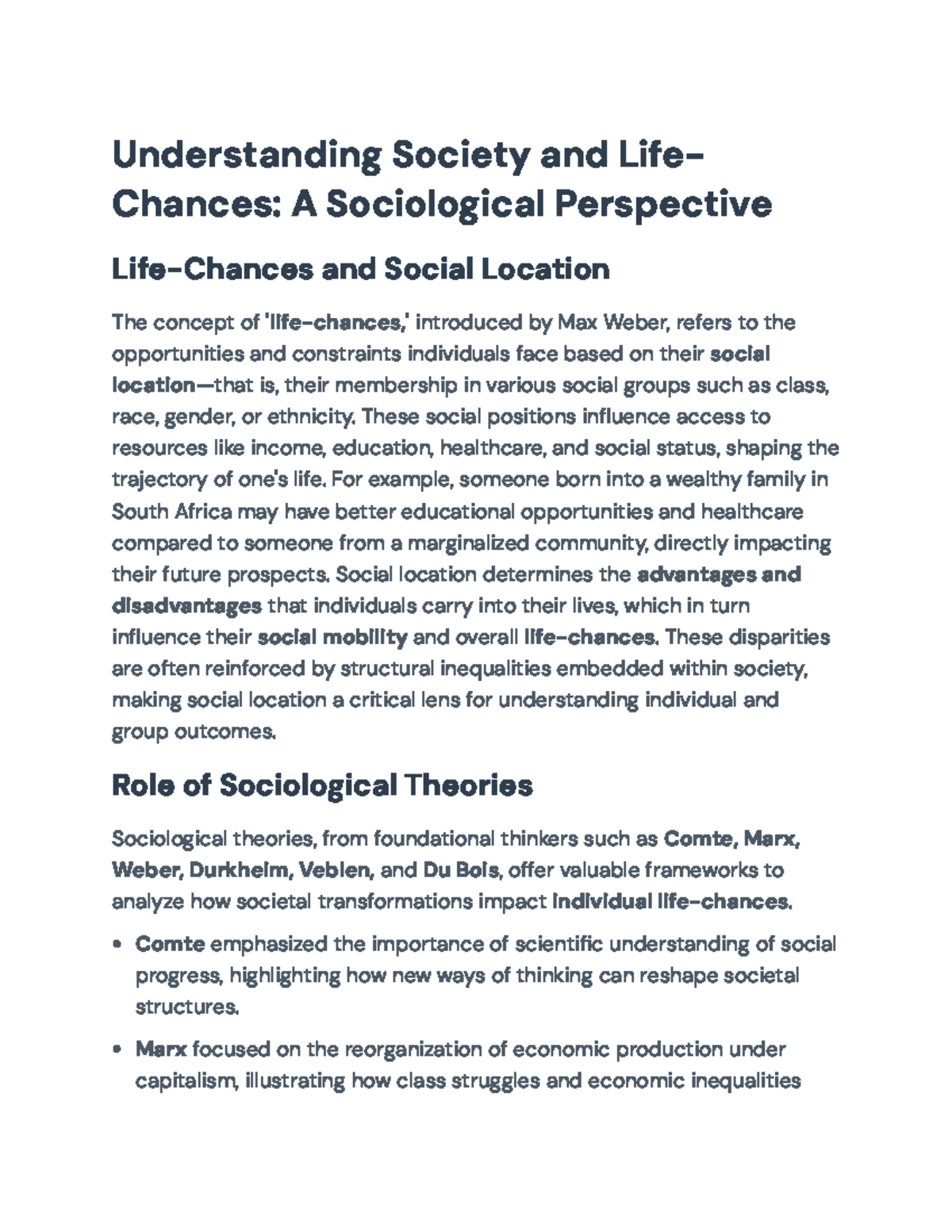 Understanding Society and Life-Chances: A Sociological Perspective

Life-Chances and Social Location

The concept of 'life-chances,' introduced by Max Weber, refers to the opportunities and constraints individuals face based on their social location—that is, their membership in various social groups such as class, race, gender, or ethnicity. These social positions influence access to resources like income, education, healthcare, and social status, shaping the trajectory of one's life. For example, someone born into a wealthy family in South Africa may have better educational opportunities and healthcare compared to someone from a marginalized community, directly impacting their future prospects. Social location determines the advantages and disadvantages that individuals carry into their lives, which in turn influence their social mobility and overall life-chances. These disparities are often reinforced by structural inequalities embedded within society, making social location a critical lens for understanding individual and group outcomes.

Role of Sociological Theories

Sociological theories, from foundational thinkers such as Comte, Marx, Weber, Durkheim, Veblen, and Du Bois, offer valuable frameworks to analyze how societal transformations impact individual life-chances.

• Comte emphasized the importance of scientific understanding of social progress, highlighting how new ways of thinking can reshape societal structures.

• Marx focused on the reorganization of economic production under capitalism, illustrating how class struggles and economic inequalities